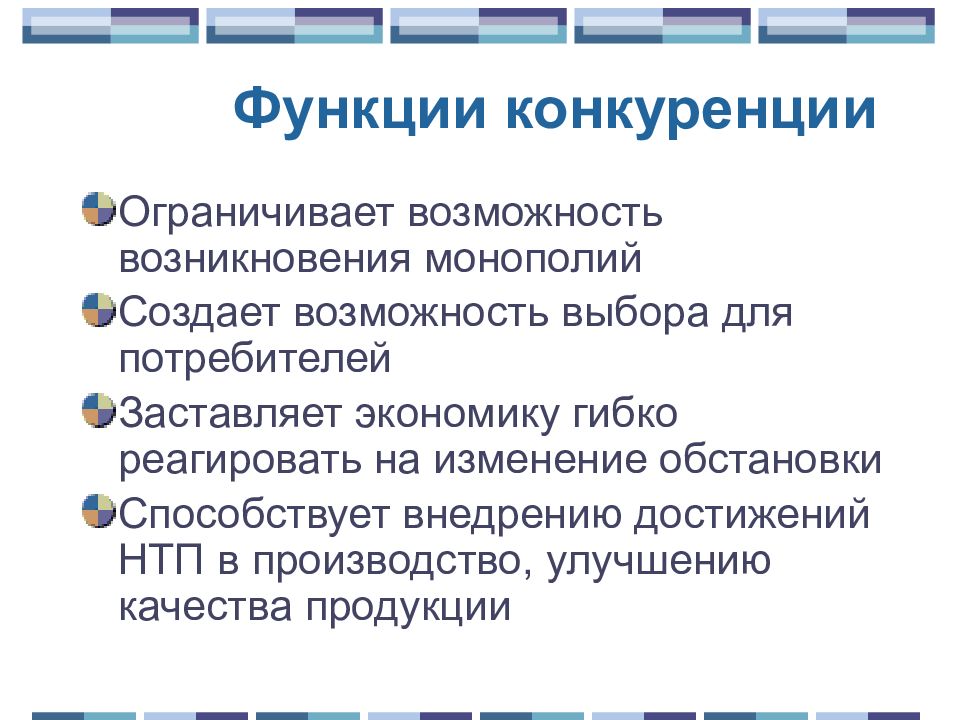 Функции конкуренции

Ограничивает возможность возникновения монополий

Создает возможность выбора для потребителей

Заставляет экономику гибко реагировать на изменение обстановки

Способствует внедрению достижений НТП в производство, улучшению качества продукции